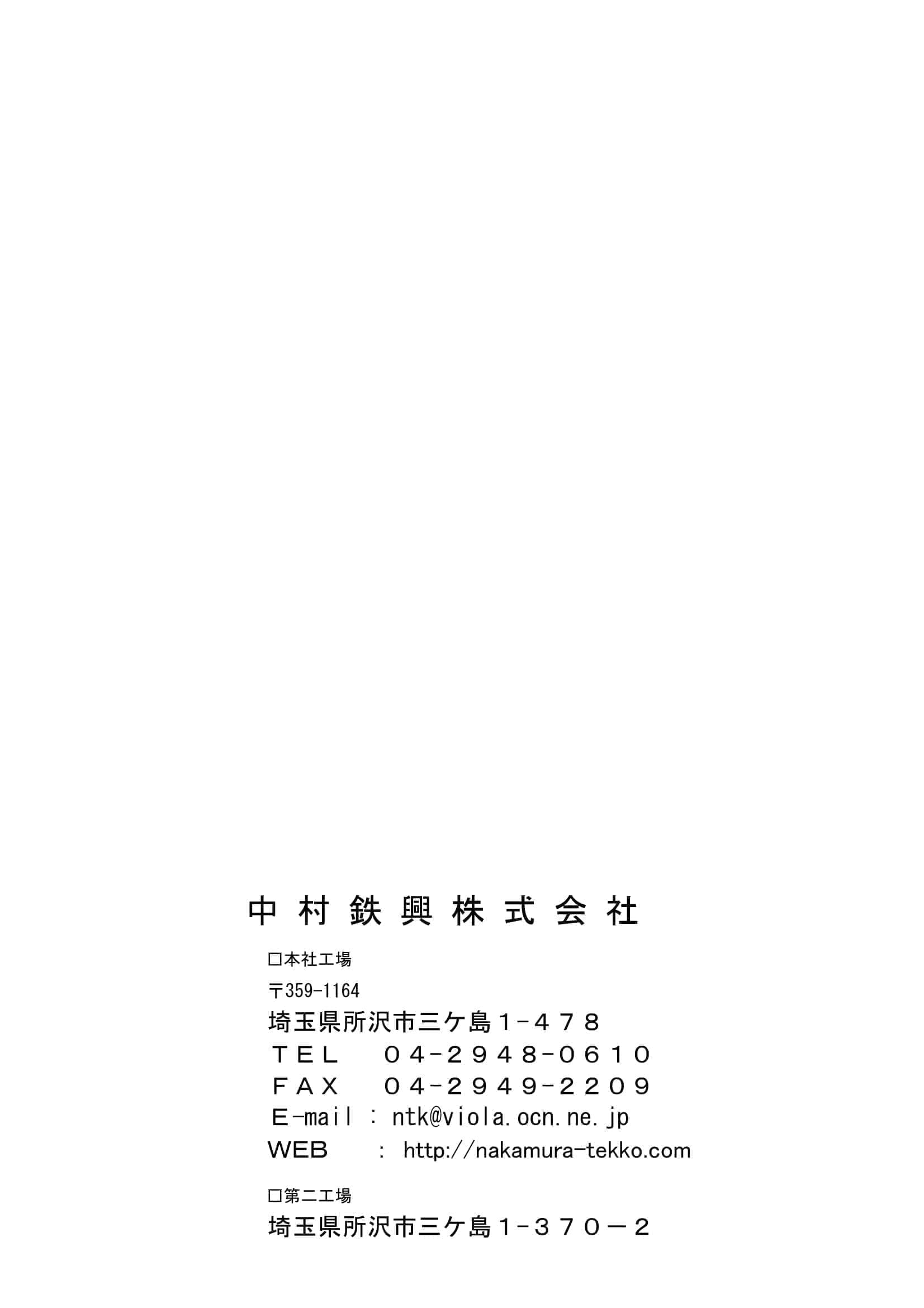 中村鉄興株式会社

□本社工場

〒359-1164

埼玉県所沢市三ケ島１-４７８

ＴＥＬ　０４-２９４８-０６１０

ＦＡＸ　０４-２９４９-２２０９

Ｅ-mail ： ntk@viola.ocn.ne.jp

WEB ： http://nakamura-tekko.com

□第二工場

埼玉県所沢市三ケ島１-３７０－２